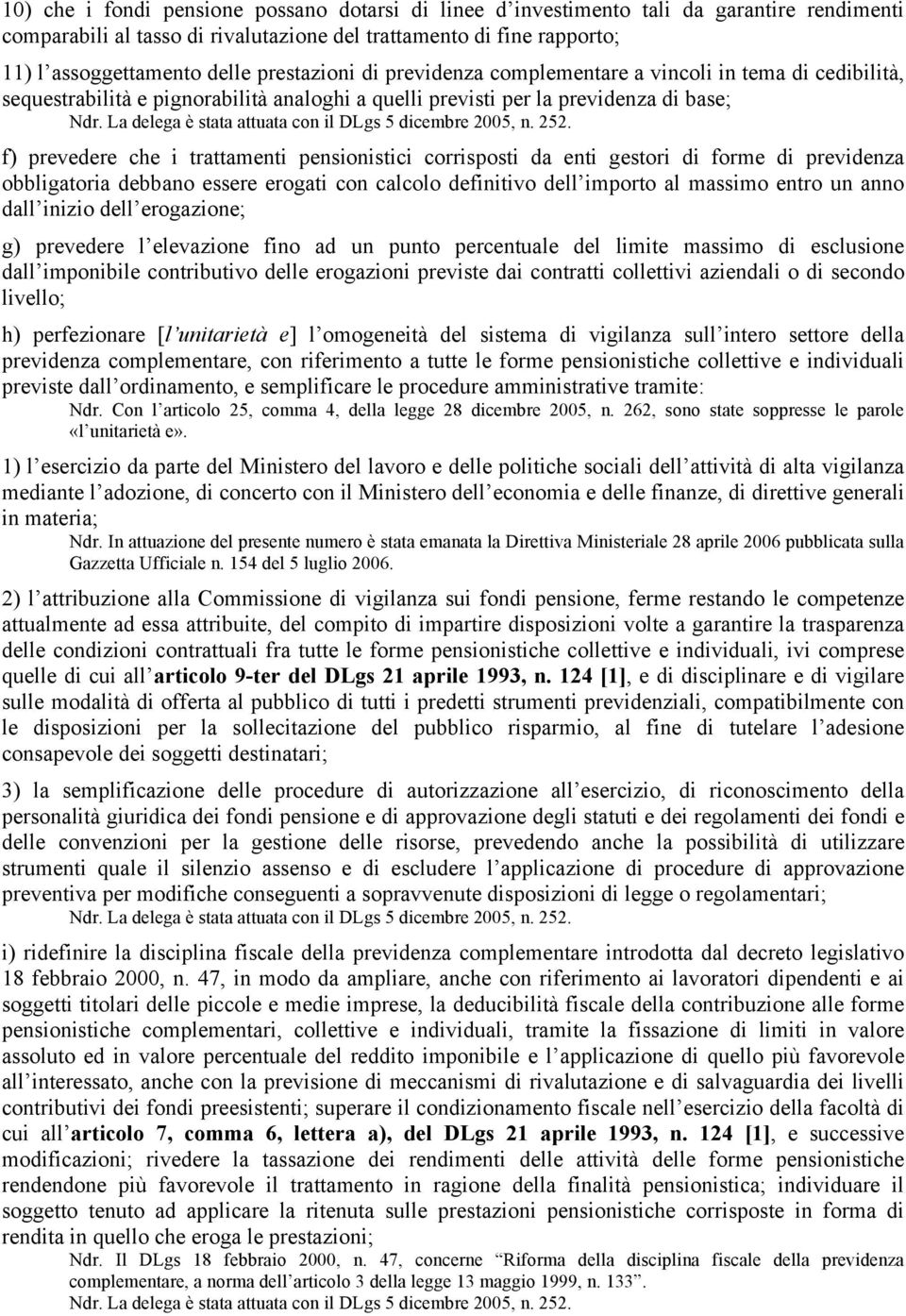 10) che i fondi pensione possano dotarsi di linee d'investimento tali da garantire rendimenti comparabili al tasso di rivalutazione del trattamento di fine rapporto;

11) l'assoggettamento delle prestazioni di previdenza complementare a vincoli in tema di cedibilità, sequestrabilità e pignorabilità analoghi a quelli previsti per la previdenza di base;

Ndr. La delega è stata attuata con il DLgs 5 dicembre 2005, n. 252.

f) prevedere che i trattamenti pensionistici corrisposti da enti gestori di forme di previdenza obbligatoria debbano essere erogati con calcolo definitivo dell'importo al massimo entro un anno dall'inizio dell'erogazione;

g) prevedere l'elevazione fino ad un punto percentuale del limite massimo di esclusione dall'imponibile contributivo delle erogazioni previste dai contratti collettivi aziendali o di secondo livello;

h) perfezionare [l'unitarietà e] l'omogeneità del sistema di vigilanza sull'intero settore della previdenza complementare, con riferimento a tutte le forme pensionistiche collettive e individuali previste dall'ordinamento, e semplificare le procedure amministrative tramite:

Ndr. Con l'articolo 25, comma 4, della legge 28 dicembre 2005, n. 262, sono state soppresse le parole «l'unitarietà e».

1) l'esercizio da parte del Ministero del lavoro e delle politiche sociali dell'attività di alta vigilanza mediante l'adozione, di concerto con il Ministero dell'economia e delle finanze, di direttive generali in materia;

Ndr. In attuazione del presente numero è stata emanata la Direttiva Ministeriale 28 aprile 2006 pubblicata sulla Gazzetta Ufficiale n. 154 del 5 luglio 2006.

2) l'attribuzione alla Commissione di vigilanza sui fondi pensione, ferme restando le competenze attualmente ad essa attribuite, del compito di impartire disposizioni volte a garantire la trasparenza delle condizioni contrattuali fra tutte le forme pensionistiche collettive e individuali, ivi comprese quelle di cui all'articolo 9-ter del DLgs 21 aprile 1993, n. 124 [1], e di disciplinare e di vigilare sulle modalità di offerta al pubblico di tutti i predetti strumenti previdenziali, compatibilmente con le disposizioni per la sollecitazione del pubblico risparmio, al fine di tutelare l'adesione consapevole dei soggetti destinatari;

3) la semplificazione delle procedure di autorizzazione all'esercizio, di riconoscimento della personalità giuridica dei fondi pensione e di approvazione degli statuti e dei regolamenti dei fondi e delle convenzioni per la gestione delle risorse, prevedendo anche la possibilità di utilizzare strumenti quale il silenzio assenso e di escludere l'applicazione di procedure di approvazione preventiva per modifiche conseguenti a sopravvenute disposizioni di legge o regolamentari;

Ndr. La delega è stata attuata con il DLgs 5 dicembre 2005, n. 252.

i) ridefinire la disciplina fiscale della previdenza complementare introdotta dal decreto legislativo 18 febbraio 2000, n. 47, in modo da ampliare, anche con riferimento ai lavoratori dipendenti e ai soggetti titolari delle piccole e medie imprese, la deducibilità fiscale della contribuzione alle forme pensionistiche complementari, collettive e individuali, tramite la fissazione di limiti in valore assoluto ed in valore percentuale del reddito imponibile e l'applicazione di quello più favorevole all'interessato, anche con la previsione di meccanismi di rivalutazione e di salvaguardia dei livelli contributivi dei fondi preesistenti; superare il condizionamento fiscale nell'esercizio della facoltà di cui all'articolo 7, comma 6, lettera a), del DLgs 21 aprile 1993, n. 124 [1], e successive modificazioni; rivedere la tassazione dei rendimenti delle attività delle forme pensionistiche rendendone più favorevole il trattamento in ragione della finalità pensionistica; individuare il soggetto tenuto ad applicare la ritenuta sulle prestazioni pensionistiche corrisposte in forma di rendita in quello che eroga le prestazioni;

Ndr. Il DLgs 18 febbraio 2000, n. 47, concerne "Riforma della disciplina fiscale della previdenza complementare, a norma dell'articolo 3 della legge 13 maggio 1999, n. 133".

Ndr. La delega è stata attuata con il DLgs 5 dicembre 2005, n. 252.